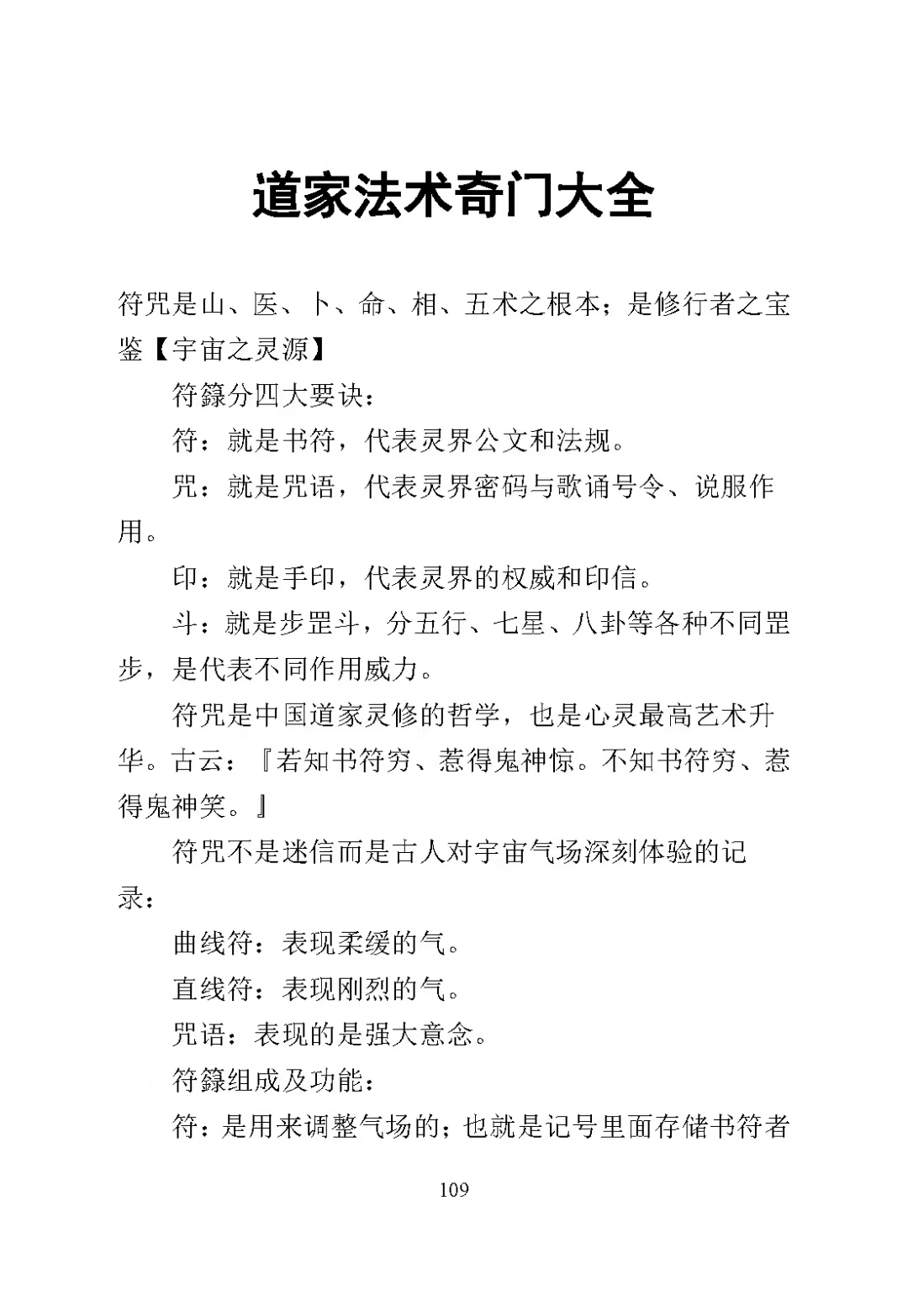 道家法术奇门大全

符咒是山、医、卜、命、相、五术之根本；是修行者之宝鉴【宇宙之灵源】

符籙分四大要诀：

符：就是书符，代表灵界公文和法规。

咒：就是咒语，代表灵界密码与歌诵号令、说服作用。

印：就是手印，代表灵界的权威和印信。

斗：就是步罡斗，分五行、七星、八卦等各种不同罡步，是代表不同作用威力。

符咒是中国道家灵修的哲学，也是心灵最高艺术升华。古云：『若知书符穷、惹得鬼神惊。不知书符穷、惹得鬼神笑。』

符咒不是迷信而是古人对宇宙气场深刻体验的记录：

曲线符：表现柔缓的气。

直线符：表现刚烈的气。

咒语：表现的是强大意念。

符籙组成及功能：

符：是用来调整气场的；也就是记号里面存储书符者

109